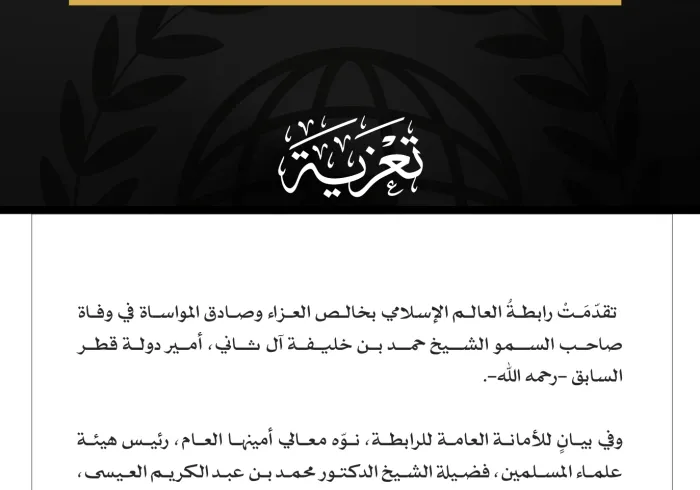 تعزية

تقدّمَتْ رابطةُ العالم الإسلامي بخالص العزاء وصادق المواساة في وفاة صاحب السمو الشيخ حمد بن خليفة آل ثاني، أمير دولة قطر السابق -رحمه الله-.

وفي بيانٍ للأمانة العامة للرابطة، نوّه معالي أمينها العام، رئيس هيئة علماء المسلمين، فضيلة الشيخ الدكتور محمد بن عبد الكريم العيسى،